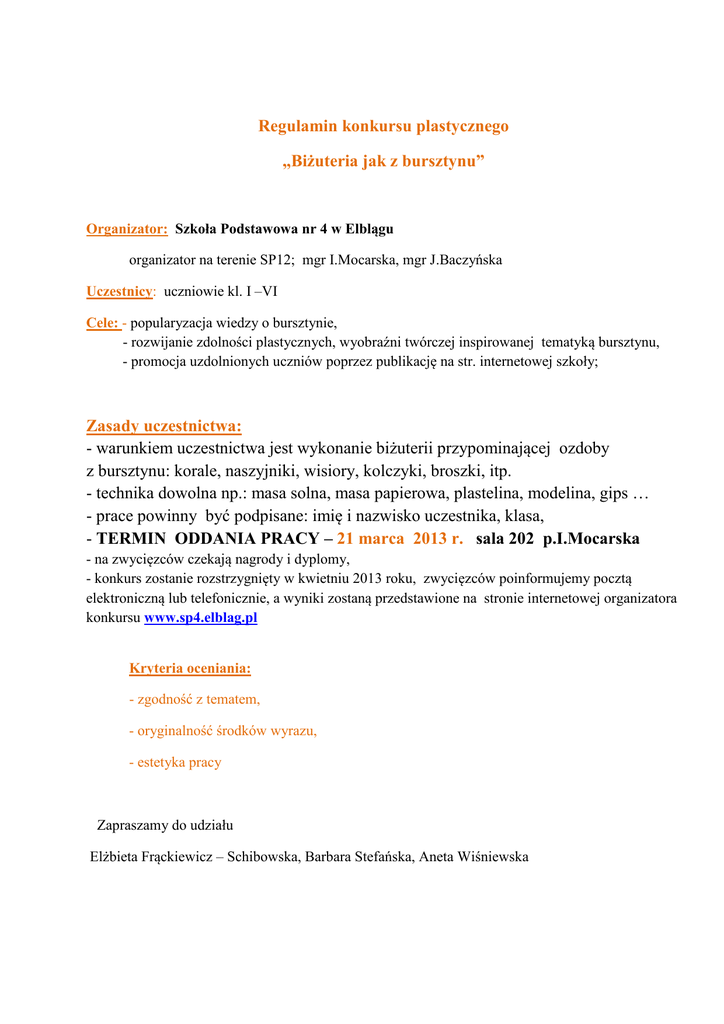 Regulamin konkursu plastycznego

„Biżuteria jak z bursztynu”

Organizator: Szkoła Podstawowa nr 4 w Elblągu

organizator na terenie SP12; mgr I.Mocarska, mgr J.Baczyńska

Uczestnicy: uczniowie kl. I –VI

Cele: - popularyzacja wiedzy o bursztynie,
- rozwijanie zdolności plastycznych, wyobraźni twórczej inspirowanej tematyką bursztynu,
- promocja uzdolnionych uczniów poprzez publikację na str. internetowej szkoły;

Zasady uczestnictwa:
- warunkiem uczestnictwa jest wykonanie biżuterii przypominającej ozdoby z bursztynu: korale, naszyjniki, wisiory, kolczyki, broszki, itp.
- technika dowolna np.: masa solna, masa papierowa, plastelina, modelina, gips …
- prace powinny być podpisane: imię i nazwisko uczestnika, klasa,
- TERMIN ODDANIA PRACY – 21 marca 2013 r. sala 202 p.I.Mocarska
- na zwycięzców czekają nagrody i dyplomy,
- konkurs zostanie rozstrzygnięty w kwietniu 2013 roku, zwycięzców poinformujemy pocztą elektroniczną lub telefonicznie, a wyniki zostaną przedstawione na stronie internetowej organizatora konkursu www.sp4.elblag.pl

Kryteria oceniania:
- zgodność z tematem,
- oryginalność środków wyrazu,
- estetyka pracy

Zapraszamy do udziału

Elżbieta Frąckiewicz – Schibowska, Barbara Stefańska, Aneta Wiśniewska